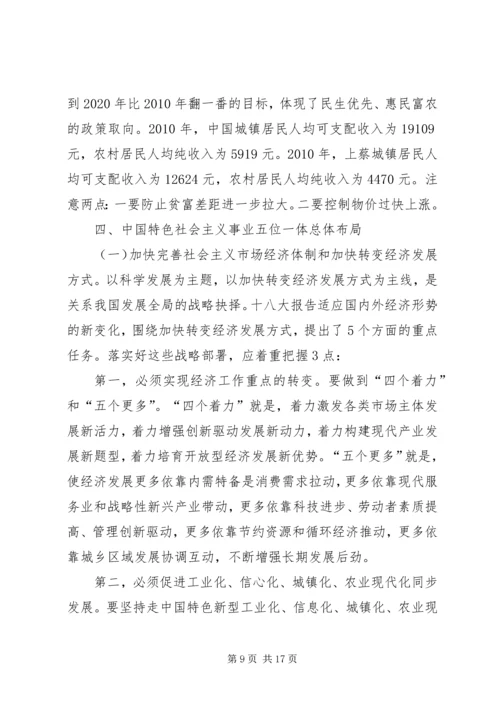 到2020年比2010年翻一番的目标，体现了民生优先、惠民富农的政策取向。2010年，中国城镇居民人均可支配收入为19109元，农村居民人均纯收入为5919元。2010年，上蔡城镇居民人均可支配收入为12624元，农村居民人均纯收入为4470元。注意两点：一要防止贫富差距进一步拉大。二要控制物价过快上涨。

四、中国特色社会主义事业五位一体总体布局

（一）加快完善社会主义市场经济体制和加快转变经济发展方式。以科学发展为主题，以加快转变经济发展方式为主线，是关系我国发展全局的战略抉择。十八大报告适应国内外经济形势的新变化，围绕加快转变经济发展方式，提出了5个方面的重点任务。落实好这些战略部署，应着重把握3点：

第一，必须实现经济工作重点的转变。要做到“四个着力”和“五个更多”。“四个着力”就是，着力激发各类市场主体发展新活力，着力增强创新驱动发展新动力，着力构建现代产业发展新题型，着力培育开放型经济发展新优势。“五个更多”就是，使经济发展更多依靠内需特备是消费需求拉动，更多依靠现代服务业和战略性新兴产业带动，更多依靠科技进步、劳动者素质提高、管理创新驱动，更多依靠节约资源和循环经济推动，更多依靠城乡区域发展协调互动，不断增强长期发展后劲。

第二，必须促进工业化、信心化、城镇化、农业现代化同步发展。要坚持走中国特色新型工业化、信息化、城镇化、农业现

第9页 共17页